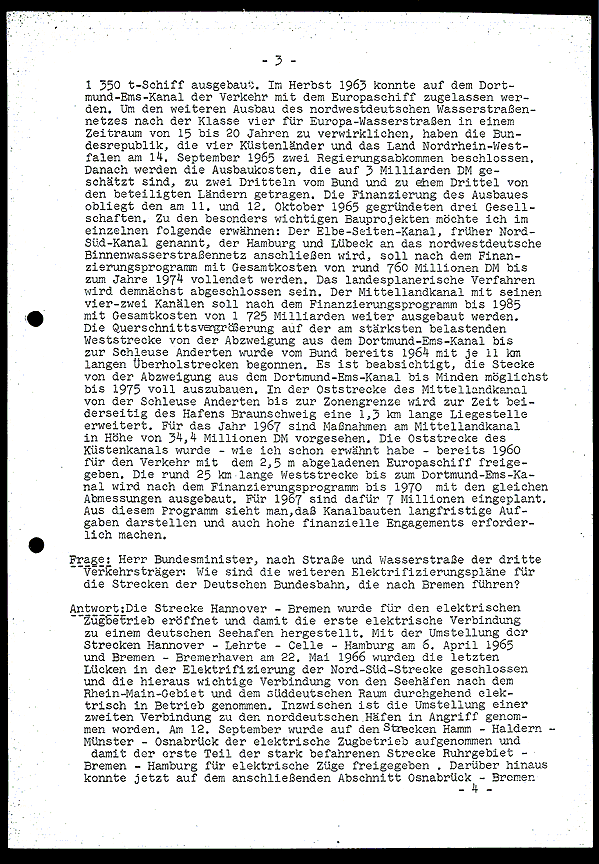 - 3 -

1 350 t-Schiff ausgebaut. Im Herbst 1963 konnte auf dem Dortmund-Ems-Kanal der Verkehr mit dem Europaschiff zugelassen werden. Um den weiteren Ausbau des nordwestdeutschen Wasserstraßennetzes nach der Klasse vier für Europa-Wasserstraßen in einem Zeitraum von 15 bis 20 Jahren zu verwirklichen, haben die Bundesrepublik, die vier Küstenländer und das Land Nordrhein-Westfalen am 14. September 1965 zwei Regierungsabkommen beschlossen. Danach werden die Ausbaukosten, die auf 3 Milliarden DM geschätzt sind, zu zwei Dritteln vom Bund und zu einem Drittel von den beteiligten Ländern getragen. Die Finanzierung des Ausbaues obliegt den am 11. und 12. Oktober 1965 gegründeten drei Gesellschaften. Zu den besonders wichtigen Bauprojekten möchte ich im einzelnen folgende erwähnen: Der Elbe-Seiten-Kanal, früher Nord-Süd-Kanal genannt, der Hamburg und Lübeck an das nordwestdeutsche Binnenwasserstraßennetz anschließen wird, soll nach dem Finanzierungsprogramm mit Gesamtkosten von rund 760 Millionen DM bis zum Jahre 1974 vollendet werden. Das landesplanerische Verfahren wird demnächst abgeschlossen sein. Der Mittellandkanal mit seinen vier-zwei Kanälen soll nach dem Finanzierungsprogramm bis 1985 mit Gesamtkosten von 1 725 Milliarden weiter ausgebaut werden. Die Querschnittsvergrößerung auf der am stärksten belastenden Weststrecke von der Abzweigung aus dem Dortmund-Ems-Kanal bis zur Schleuse Anderten wurde vom Bund bereits 1964 mit je 11 km langen Überholstrecken begonnen. Es ist beabsichtigt, die Stecke von der Abzweigung aus dem Dortmund-Ems-Kanal bis Minden möglichst bis 1975 voll auszubauen. In der Oststrecke des Mittellandkanal von der Schleuse Anderten bis zur Zonengrenze wird zur Zeit beiderseitig des Hafens Braunschweig eine 1,3 km lange Liegestelle erweitert. Für das Jahr 1967 sind Maßnahmen am Mittellandkanal in Höhe von 34,4 Millionen DM vorgesehen. Die Oststrecke des Küstenkanals wurde - wie ich schon erwähnt habe - bereits 1960 für den Verkehr mit dem 2,5 m abgeladenen Europaschiff freigegeben. Die rund 25 km lange Weststrecke bis zum Dortmund-Ems-Kanal wird nach dem Finanzierungsprogramm bis 1970 mit den gleichen Abmessungen ausgebaut. Für 1967 sind dafür 7 Millionen eingeplant. Aus diesem Programm sieht man,daß Kanalbauten langfristige Aufgaben darstellen und auch hohe finanzielle Engagements erforderlich machen.

Frage: Herr Bundesminister, nach Straße und Wasserstraße der dritte Verkehrsträger: Wie sind die weiteren Elektrifizierungspläne für die Strecken der Deutschen Bundesbahn, die nach Bremen führen?

Antwort:Die Strecke Hannover - Bremen wurde für den elektrischen Zugbetrieb eröffnet und damit die erste elektrische Verbindung zu einem deutschen Seehafen hergestellt. Mit der Umstellung der Strecken Hannover - Lehrte - Celle - Hamburg am 6. April 1965 und Bremen - Bremerhaven am 22. Mai 1966 wurden die letzten Lücken in der Elektrifizierung der Nord-Süd-Strecke geschlossen und die hieraus wichtige Verbindung von den Seehäfen nach dem Rhein-Main-Gebiet und dem süddeutschen Raum durchgehend elektrisch in Betrieb genommen. Inzwischen ist die Umstellung einer zweiten Verbindung zu den norddeutschen Häfen in Angriff genommen worden. Am 12. September wurde auf den Strecken Hamm - Haldern - Münster - Osnabrück der elektrische Zugbetrieb aufgenommen und damit der erste Teil der stark befahrenen Strecke Ruhrgebiet - Bremen - Hamburg für elektrische Züge freigegeben . Darüber hinaus konnte jetzt auf dem anschließenden Abschnitt Osnabrück - Bremen
- 4 -